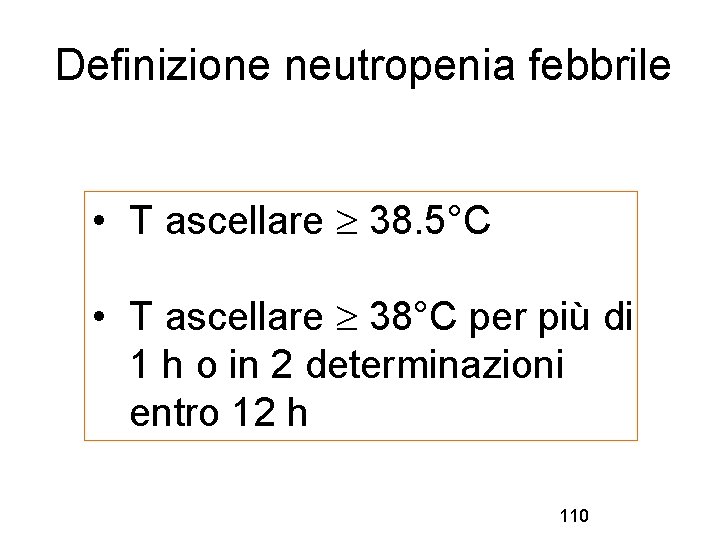 Definizione neutropenia febbrile

• T ascellare $\geq$ 38.5°C

• T ascellare $\geq$ 38°C per più di 1 h o in 2 determinazioni entro 12 h

110